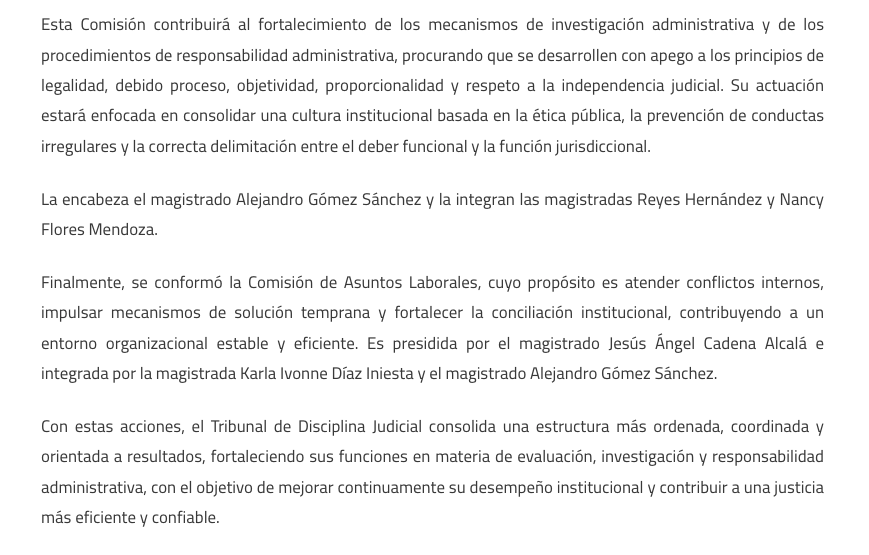 Esta Comisión contribuirá al fortalecimiento de los mecanismos de investigación administrativa y de los procedimientos de responsabilidad administrativa, procurando que se desarrollen con apego a los principios de legalidad, debido proceso, objetividad, proporcionalidad y respeto a la independencia judicial. Su actuación estará enfocada en consolidar una cultura institucional basada en la ética pública, la prevención de conductas irregulares y la correcta delimitación entre el deber funcional y la función jurisdiccional.

La encabeza el magistrado Alejandro Gómez Sánchez y la integran las magistradas Reyes Hernández y Nancy Flores Mendoza.

Finalmente, se conformó la Comisión de Asuntos Laborales, cuyo propósito es atender conflictos internos, impulsar mecanismos de solución temprana y fortalecer la conciliación institucional, contribuyendo a un entorno organizacional estable y eficiente. Es presidida por el magistrado Jesús Ángel Cadena Alcalá e integrada por la magistrada Karla Ivonne Díaz Iniesta y el magistrado Alejandro Gómez Sánchez.

Con estas acciones, el Tribunal de Disciplina Judicial consolida una estructura más ordenada, coordinada y orientada a resultados, fortaleciendo sus funciones en materia de evaluación, investigación y responsabilidad administrativa, con el objetivo de mejorar continuamente su desempeño institucional y contribuir a una justicia más eficiente y confiable.